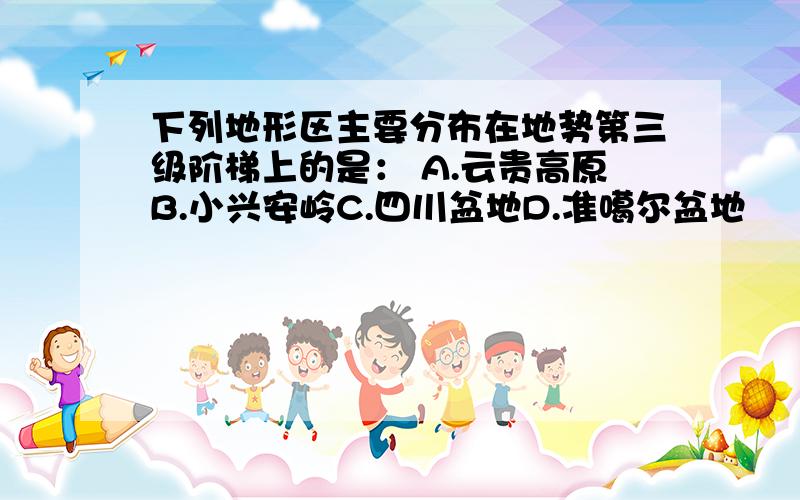 下列地形区主要分布在地势第三级阶梯上的是： A.云贵高原 B.小兴安岭C.四川盆地D.准噶尔盆地